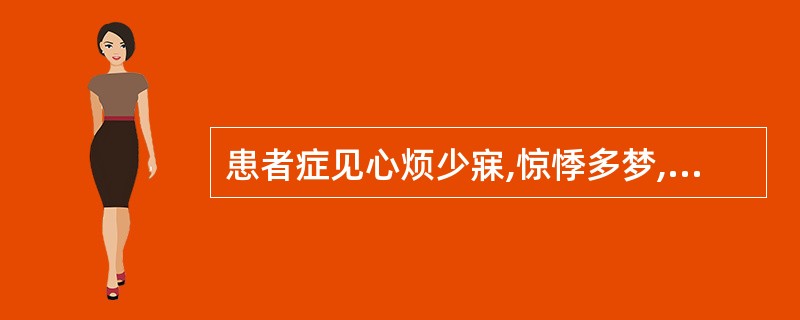 患者症见心烦少寐,惊悸多梦,...